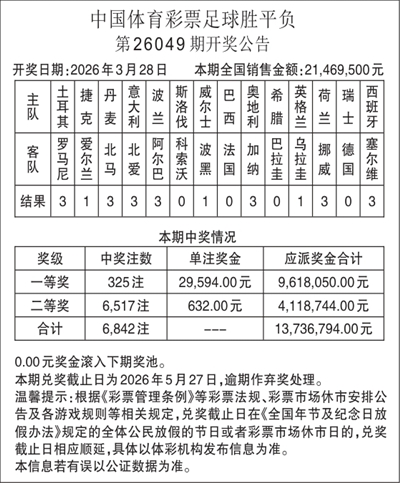 中国体育彩票足球胜平负
第26049期开奖公告

开奖日期:2026年3月28日　　本期全国销售金额:21,469,500元

| 主队 | 土耳其 | 捷克 | 丹麦 | 意大利 | 波兰 | 斯洛伐 | 威尔士 | 巴西 | 奥地利 | 希腊 | 英格兰 | 荷兰 | 瑞士 | 西班牙 |
|---|---|---|---|---|---|---|---|---|---|---|---|---|---|---|
| 客队 | 罗马尼 | 爱尔兰 | 北马 | 北爱 | 阿尔巴 | 科索沃 | 波黑 | 法国 | 加纳 | 巴拉圭 | 乌拉圭 | 挪威 | 德国 | 塞尔维 |
| 结果 | 3 | 1 | 3 | 3 | 3 | 0 | 1 | 0 | 3 | 0 | 1 | 3 | 0 | 3 |

本期中奖情况

| 奖级 | 中奖注数 | 单注奖金 | 应派奖金合计 |
|---|---|---|---|
| 一等奖 | 325注 | 29,594.00元 | 9,618,050.00元 |
| 二等奖 | 6,517注 | 632.00元 | 4,118,744.00元 |
| 合计 | 6,842注 | --- | 13,736,794.00元 |

0.00元奖金滚入下期奖池。
本期兑奖截止日为2026年5月27日,逾期作弃奖处理。
温馨提示:根据《彩票管理条例》等彩票法规、彩票市场休市安排公告及各游戏规则等相关规定,兑奖截止日在《全国年节及纪念日放假办法》规定的全体公民放假的节日或者彩票市场休市日的,兑奖截止日相应顺延,具体以体彩机构发布信息为准。
本信息若有误以公证数据为准。